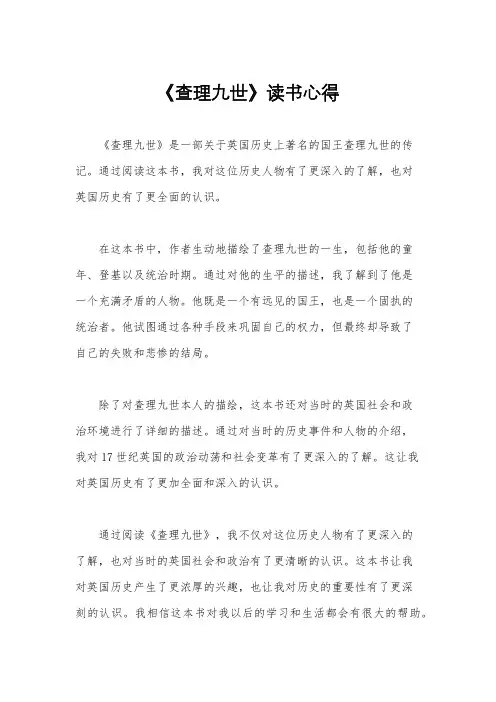 《查理九世》读书心得

《查理九世》是一部关于英国历史上著名的国王查理九世的传记。通过阅读这本书，我对这位历史人物有了更深入的了解，也对英国历史有了更全面的认识。

在这本书中，作者生动地描绘了查理九世的一生，包括他的童年、登基以及统治时期。通过对他的生平的描述，我了解到了他是一个充满矛盾的人物。他既是一个有远见的国王，也是一个固执的统治者。他试图通过各种手段来巩固自己的权力，但最终却导致了自己的失败和悲惨的结局。

除了对查理九世本人的描绘，这本书还对当时的英国社会和政治环境进行了详细的描述。通过对当时的历史事件和人物的介绍，我对17世纪英国的政治动荡和社会变革有了更深入的了解。这让我对英国历史有了更加全面和深入的认识。

通过阅读《查理九世》，我不仅对这位历史人物有了更深入的了解，也对当时的英国社会和政治有了更清晰的认识。这本书让我对英国历史产生了更浓厚的兴趣，也让我对历史的重要性有了更深刻的认识。我相信这本书对我以后的学习和生活都会有很大的帮助。